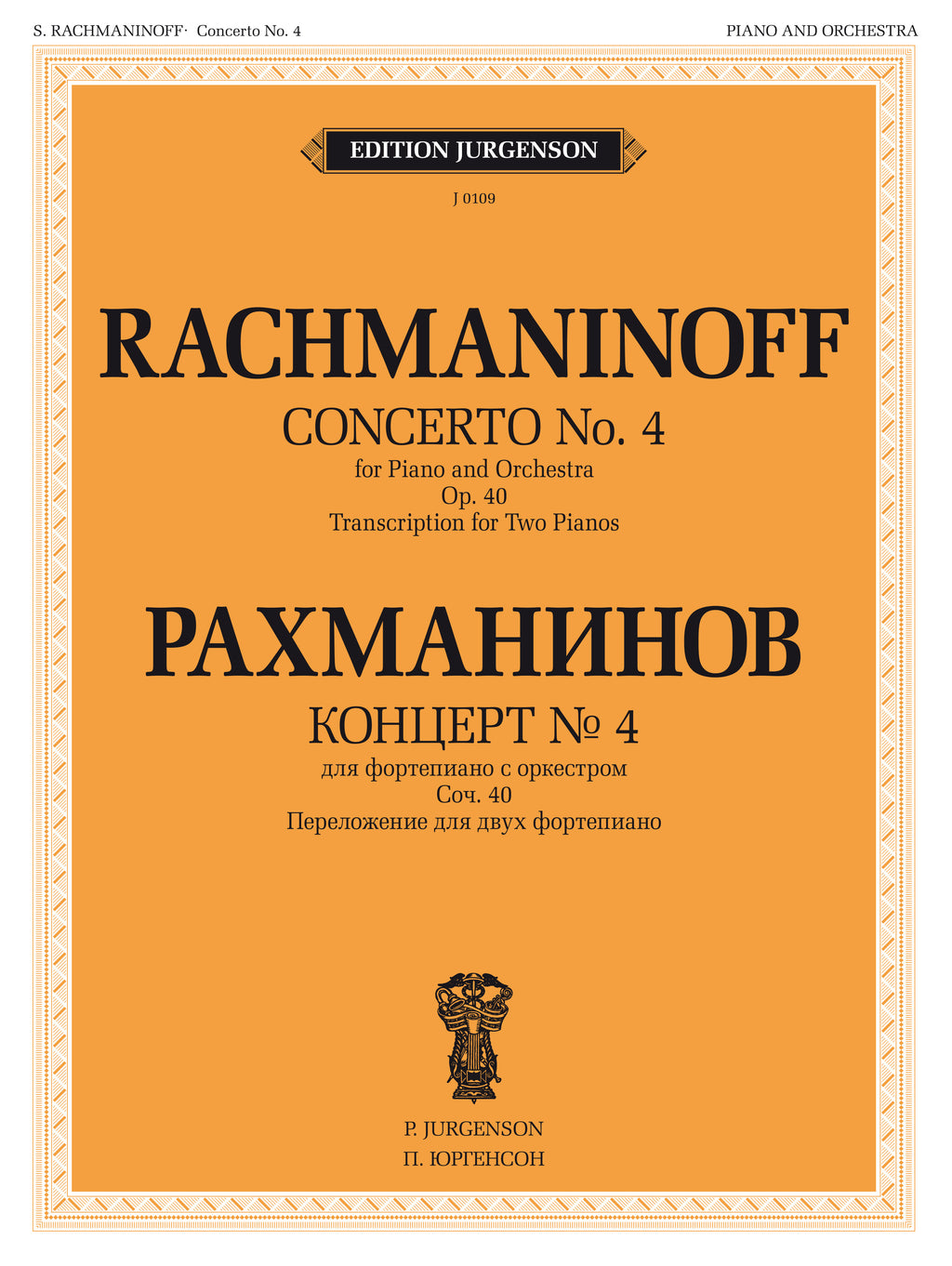 S. RACHMANINOFF· Concerto No. 4

PIANO AND ORCHESTRA

EDITION JURGENSON

J 0109

RACHMANINOFF

CONCERTO No. 4
for Piano and Orchestra
Op. 40
Transcription for Two Pianos

РАХМАНИНОВ

КОНЦЕРТ № 4
для фортепиано с оркестром
Соч. 40
Переложение для двух фортепиано

P. JURGENSON
П. ЮРГЕНСОН